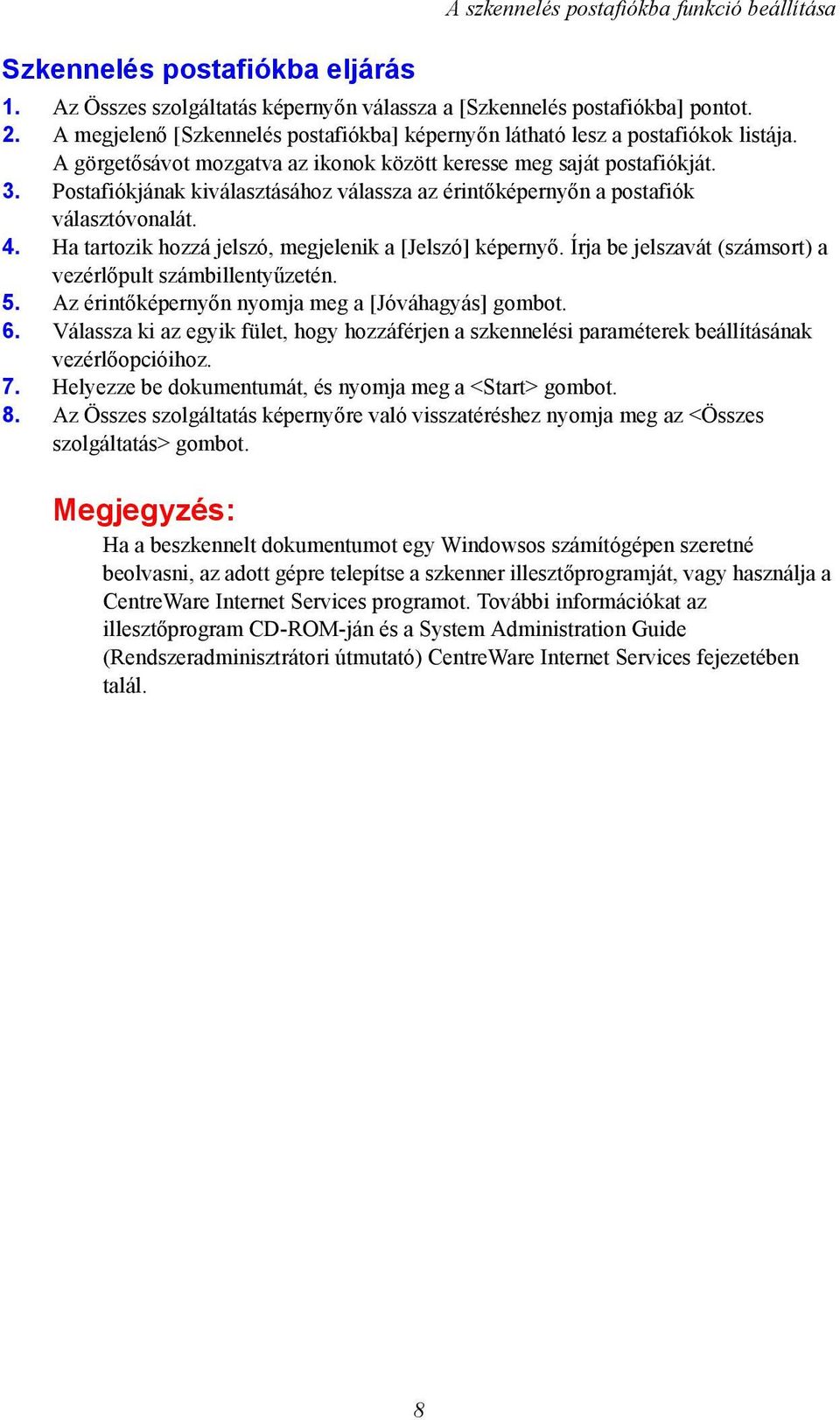 A szkennelés postafiókba funkció beállítása

Szkennelés postafiókba eljárás

1. Az Összes szolgáltatás képernyőn válassza a [Szkennelés postafiókba] pontot.
2. A megjelenő [Szkennelés postafiókba] képernyőn látható lesz a postafiókok listája. A görgetősávot mozgatva az ikonok között keresse meg saját postafiókját.
3. Postafiókjának kiválasztásához válassza az érintőképernyőn a postafiók választóvonalát.
4. Ha tartozik hozzá jelszó, megjelenik a [Jelszó] képernyő. Írja be jelszavát (számsort) a vezérlőpult számbillentyűzetén.
5. Az érintőképernyőn nyomja meg a [Jóváhagyás] gombot.
6. Válassza ki az egyik fület, hogy hozzáférjen a szkennelési paraméterek beállításának vezérlőopcióihoz.
7. Helyezze be dokumentumát, és nyomja meg a <Start> gombot.
8. Az Összes szolgáltatás képernyőre való visszatéréshez nyomja meg az <Összes szolgáltatás> gombot.

Megjegyzés:

Ha a beszkennelt dokumentumot egy Windowsos számítógépen szeretné beolvasni, az adott gépre telepítse a szkenner illesztőprogramját, vagy használja a CentreWare Internet Services programot. További információkat az illesztőprogram CD-ROM-ján és a System Administration Guide (Rendszeradminisztrátori útmutató) CentreWare Internet Services fejezetében talál.

8